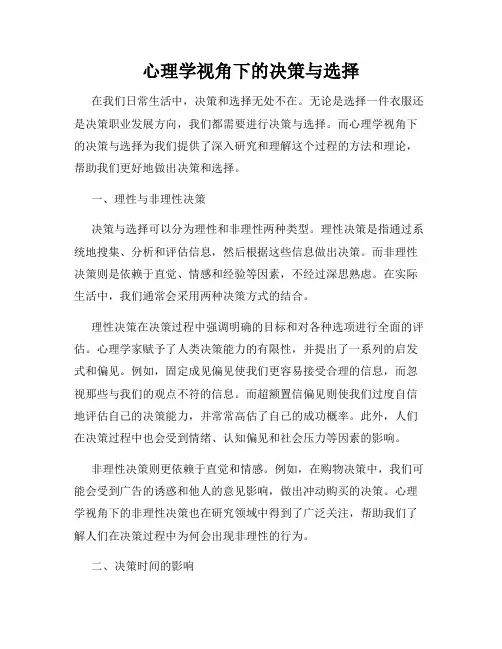 心理学视角下的决策与选择

在我们日常生活中，决策和选择无处不在。无论是选择一件衣服还是决策职业发展方向，我们都需要进行决策与选择。而心理学视角下的决策与选择为我们提供了深入研究和理解这个过程的方法和理论，帮助我们更好地做出决策和选择。

一、理性与非理性决策

决策与选择可以分为理性和非理性两种类型。理性决策是指通过系统地搜集、分析和评估信息，然后根据这些信息做出决策。而非理性决策则是依赖于直觉、情感和经验等因素，不经过深思熟虑。在实际生活中，我们通常会采用两种决策方式的结合。

理性决策在决策过程中强调明确的目标和对各种选项进行全面的评估。心理学家赋予了人类决策能力的有限性，并提出了一系列的启发式和偏见。例如，固定成见偏见使我们更容易接受合理的信息，而忽视那些与我们的观点不符的信息。而超额置信偏见则使我们过度自信地评估自己的决策能力，并常常高估了自己的成功概率。此外，人们在决策过程中也会受到情绪、认知偏见和社会压力等因素的影响。

非理性决策则更依赖于直觉和情感。例如，在购物决策中，我们可能会受到广告的诱惑和他人的意见影响，做出冲动购买的决策。心理学视角下的非理性决策也在研究领域中得到了广泛关注，帮助我们了解人们在决策过程中为何会出现非理性的行为。

二、决策时间的影响